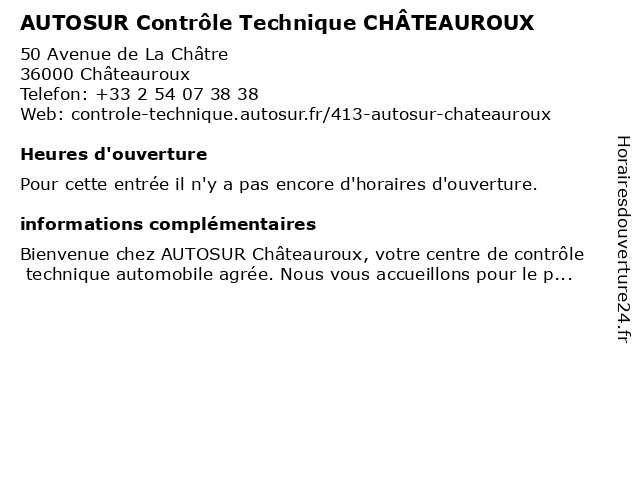 AUTOSUR Contrôle Technique CHÂTEAUROUX

50 Avenue de La Châtre
36000 Châteauroux
Telefon: +33 2 54 07 38 38
Web: controle-technique.autosur.fr/413-autosur-chateauroux

Heures d'ouverture

Pour cette entrée il n'y a pas encore d'horaires d'ouverture.

informations complémentaires

Bienvenue chez AUTOSUR Châteauroux, votre centre de contrôle technique automobile agrée. Nous vous accueillons pour le p...

Horairesdouverture24.fr